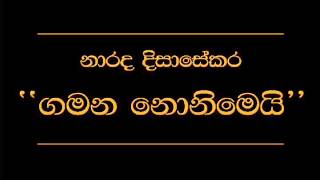 නාරද දිසාසේකර

''ගමන නොනිමෙයි''